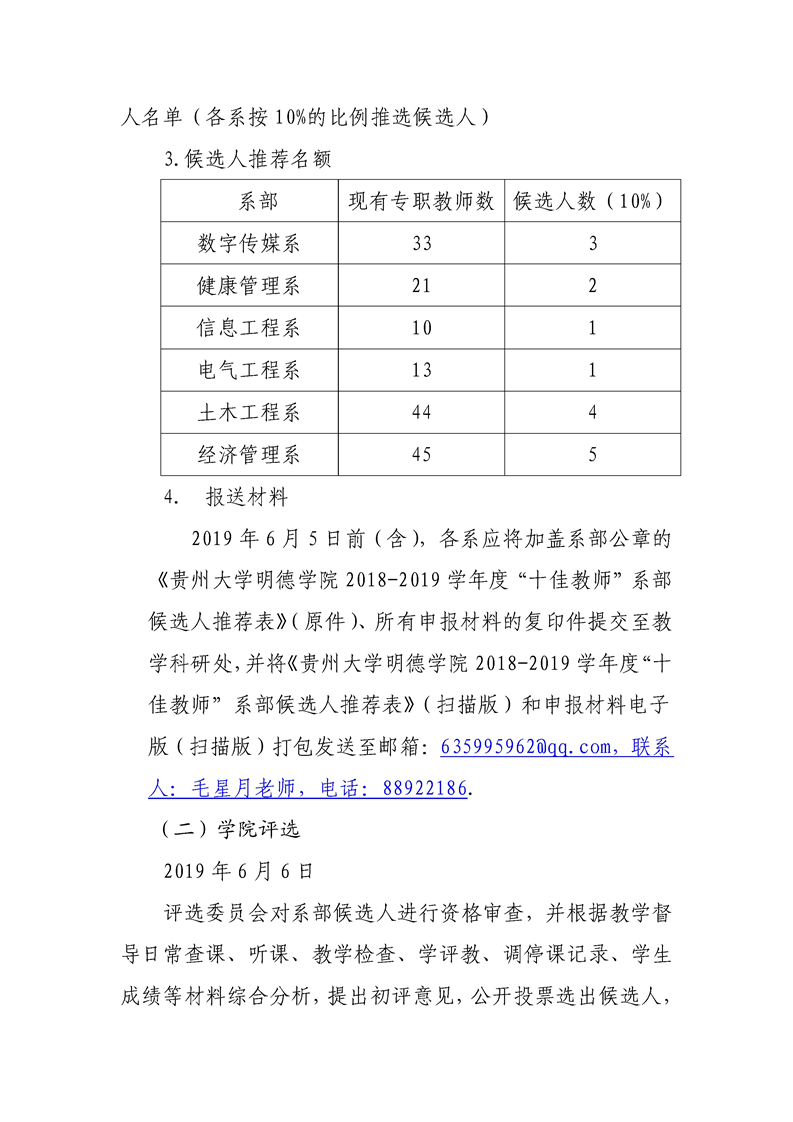 人名单（各系按 10%的比例推选候选人）

3.候选人推荐名额

| 系部 | 现有专职教师数 | 候选人数（10%） |
|---|---|---|
| 数字传媒系 | 33 | 3 |
| 健康管理系 | 21 | 2 |
| 信息工程系 | 10 | 1 |
| 电气工程系 | 13 | 1 |
| 土木工程系 | 44 | 4 |
| 经济管理系 | 45 | 5 |

4. 报送材料

2019 年 6 月 5 日前（含），各系应将加盖系部公章的《贵州大学明德学院 2018-2019 学年度“十佳教师”系部候选人推荐表》（原件）、所有申报材料的复印件提交至教学科研处，并将《贵州大学明德学院 2018-2019 学年度“十佳教师”系部候选人推荐表》（扫描版）和申报材料电子版（扫描版）打包发送至邮箱：635995962@qq.com，联系人：毛星月老师，电话：88922186.

（二）学院评选

2019 年 6 月 6 日

评选委员会对系部候选人进行资格审查，并根据教学督导日常查课、听课、教学检查、学评教、调停课记录、学生成绩等材料综合分析，提出初评意见，公开投票选出候选人，